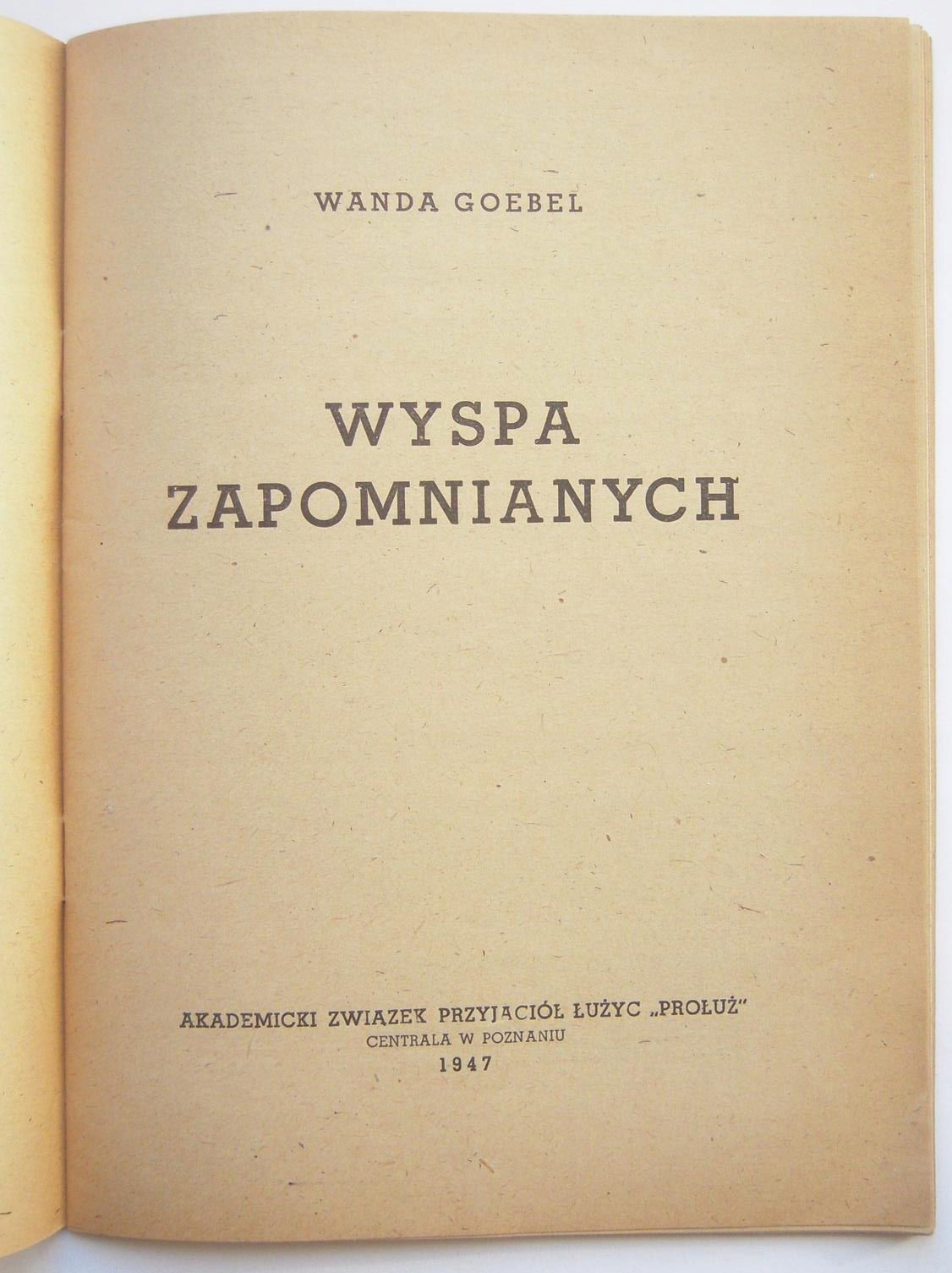 WANDA GOEBEL

WYSPA
ZAPOMNIANYCH

AKADEMICKI ZWIĄZEK PRZYJACIÓŁ ŁUŻYC „PROŁUŻ"
CENTRALA W POZNANIU
1947